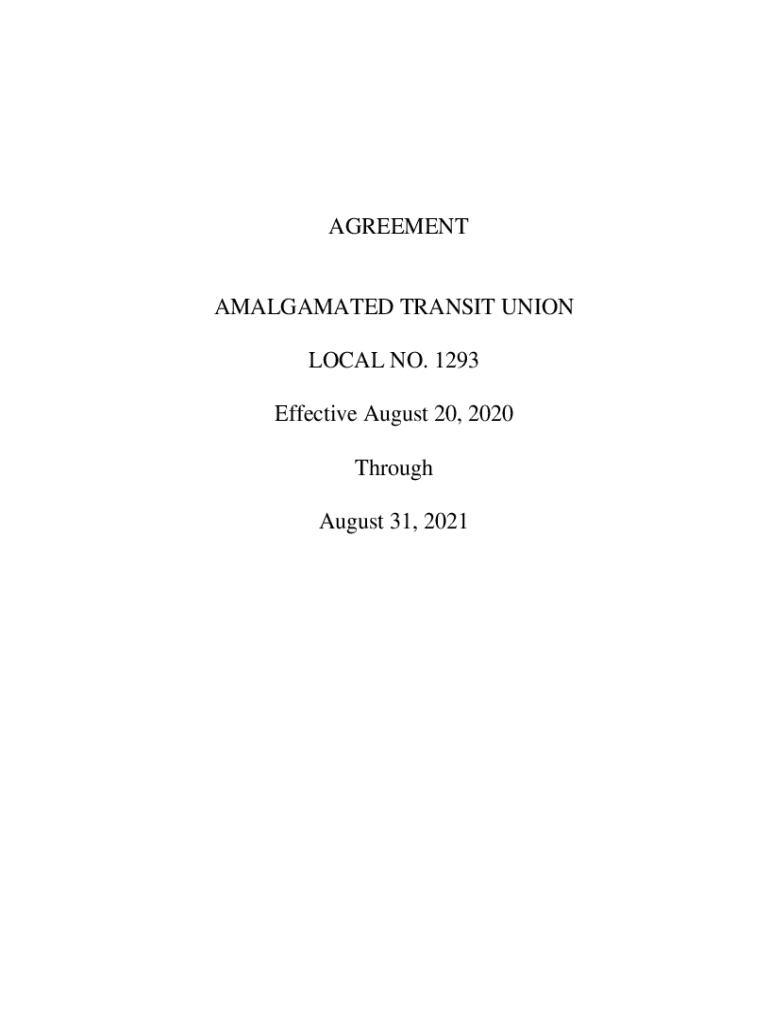 AGREEMENT

AMALGAMATED TRANSIT UNION

LOCAL NO. 1293

Effective August 20, 2020

Through

August 31, 2021